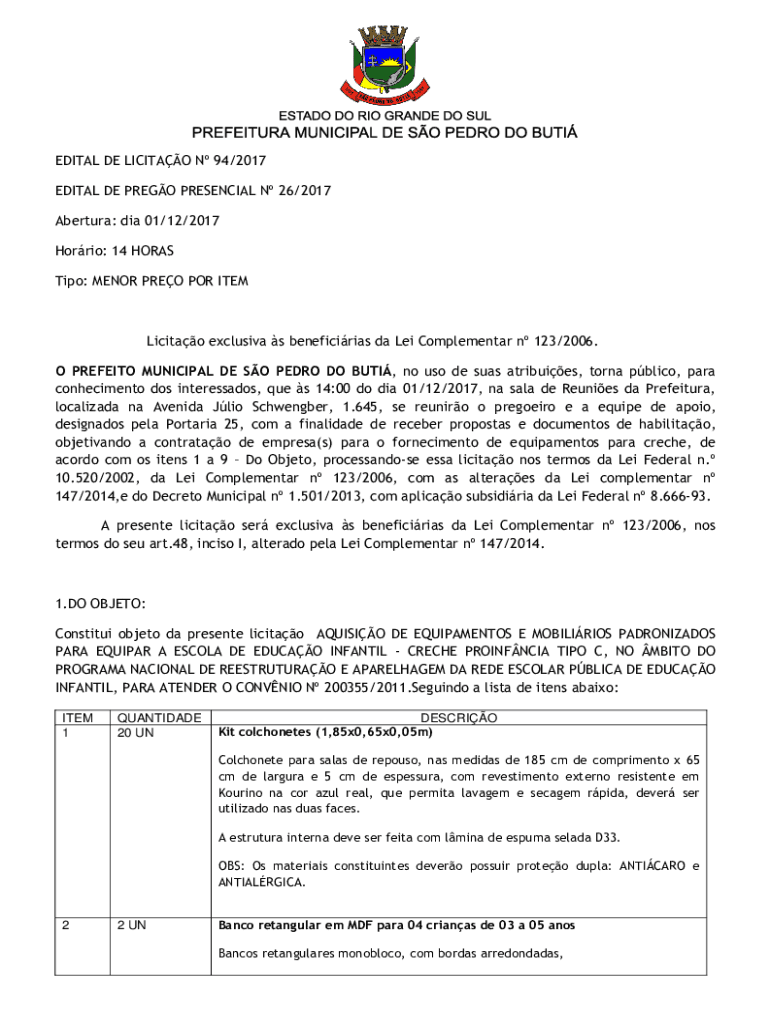 ESTADO DO RIO GRANDE DO SUL
PREFEITURA MUNICIPAL DE SÃO PEDRO DO BUTIÁ

EDITAL DE LICITAÇÃO Nº 94/2017

EDITAL DE PREGÃO PRESENCIAL Nº 26/2017

Abertura: dia 01/12/2017

Horário: 14 HORAS

Tipo: MENOR PREÇO POR ITEM

Licitação exclusiva às beneficiárias da Lei Complementar nº 123/2006.

O PREFEITO MUNICIPAL DE SÃO PEDRO DO BUTIÁ, no uso de suas atribuições, torna público, para conhecimento dos interessados, que às 14:00 do dia 01/12/2017, na sala de Reuniões da Prefeitura, localizada na Avenida Júlio Schwengber, 1.645, se reunirão o pregoeiro e a equipe de apoio, designados pela Portaria 25, com a finalidade de receber propostas e documentos de habilitação, objetivando a contratação de empresa(s) para o fornecimento de equipamentos para creche, de acordo com os itens 1 a 9 – Do Objeto, processando-se essa licitação nos termos da Lei Federal n.º 10.520/2002, da Lei Complementar nº 123/2006, com as alterações da Lei complementar nº 147/2014,e do Decreto Municipal nº 1.501/2013, com aplicação subsidiária da Lei Federal nº 8.666-93.

A presente licitação será exclusiva às beneficiárias da Lei Complementar nº 123/2006, nos termos do seu art.48, inciso I, alterado pela Lei Complementar nº 147/2014.

1.DO OBJETO:

Constitui objeto da presente licitação AQUISIÇÃO DE EQUIPAMENTOS E MOBILIÁRIOS PADRONIZADOS PARA EQUIPAR A ESCOLA DE EDUCAÇÃO INFANTIL - CRECHE PROINFÂNCIA TIPO C, NO ÂMBITO DO PROGRAMA NACIONAL DE REESTRUTURAÇÃO E APARELHAGEM DA REDE ESCOLAR PÚBLICA DE EDUCAÇÃO INFANTIL, PARA ATENDER O CONVÊNIO Nº 200355/2011.Seguindo a lista de itens abaixo:

| ITEM | QUANTIDADE | DESCRIÇÃO |
|---|---|---|
| 1 | 20 UN | Kit colchonetes (1,85x0,65x0,05m)<br><br>Colchonete para salas de repouso, nas medidas de 185 cm de comprimento x 65 cm de largura e 5 cm de espessura, com revestimento externo resistente em Kourino na cor azul real, que permita lavagem e secagem rápida, deverá ser utilizado nas duas faces.<br><br>A estrutura interna deve ser feita com lâmina de espuma selada D33.<br><br>OBS: Os materiais constituintes deverão possuir proteção dupla: ANTIÁCARO e ANTIALÉRGICA. |
| 2 | 2 UN | Banco retangular em MDF para 04 crianças de 03 a 05 anos<br><br>Bancos retangulares monobloco, com bordas arredondadas, |